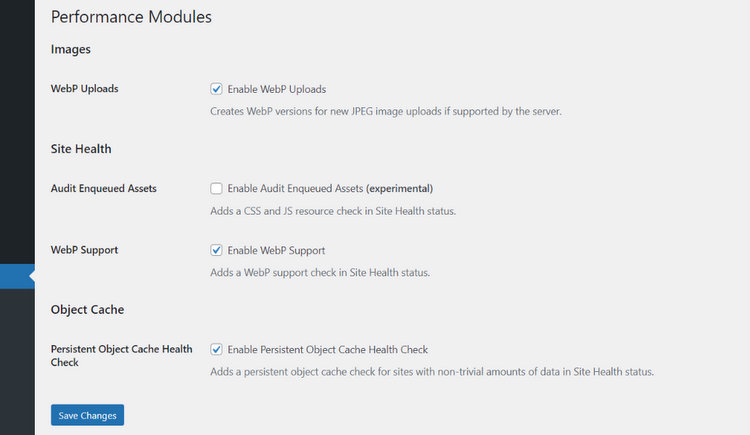 Performance Modules

Images

WebP Uploads

Enable WebP Uploads

Creates WebP versions for new JPEG image uploads if supported by the server.

Site Health

Audit Enqueued Assets

Enable Audit Enqueued Assets (experimental)

Adds a CSS and JS resource check in Site Health status.

WebP Support

Enable WebP Support

Adds a WebP support check in Site Health status.

Object Cache

Persistent Object Cache Health Check

Enable Persistent Object Cache Health Check

Adds a persistent object cache check for sites with non-trivial amounts of data in Site Health status.

Save Changes